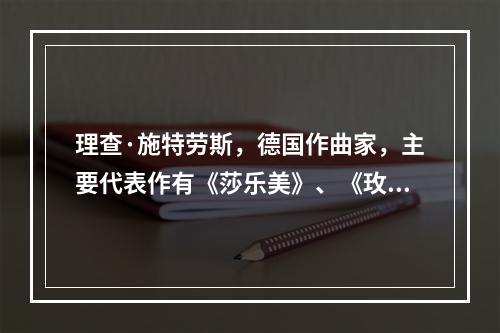 理查·施特劳斯，德国作曲家，主要代表作有《莎乐美》、《玫...